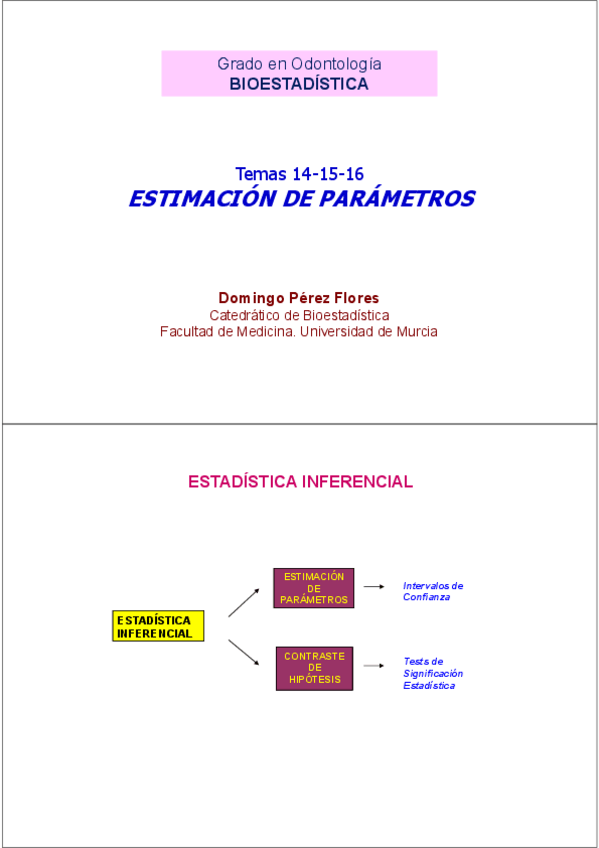 Grado en Odontología
BIOESTADÍSTICA

Temas 14-15-16
ESTIMACIÓN DE PARÁMETROS

Domingo Pérez Flores
Catedrático de Bioestadística
Facultad de Medicina. Universidad de Murcia

ESTADÍSTICA INFERENCIAL

ESTADÍSTICA INFERENCIAL

ESTIMACIÓN DE PARÁMETROS

Intervalos de Confianza

CONTRASTE DE HIPÓTESIS

Tests de Significación Estadística